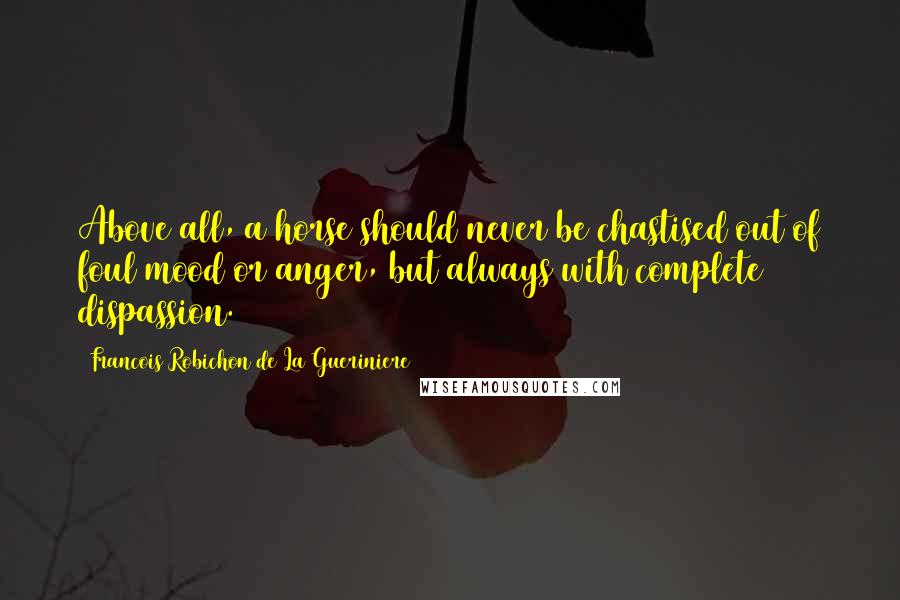 Above all, a horse should never be chastised out of foul mood or anger, but always with complete dispassion.

Francois Robichon de La Gueriniere

WISEFAMOUSQUOTES.COM